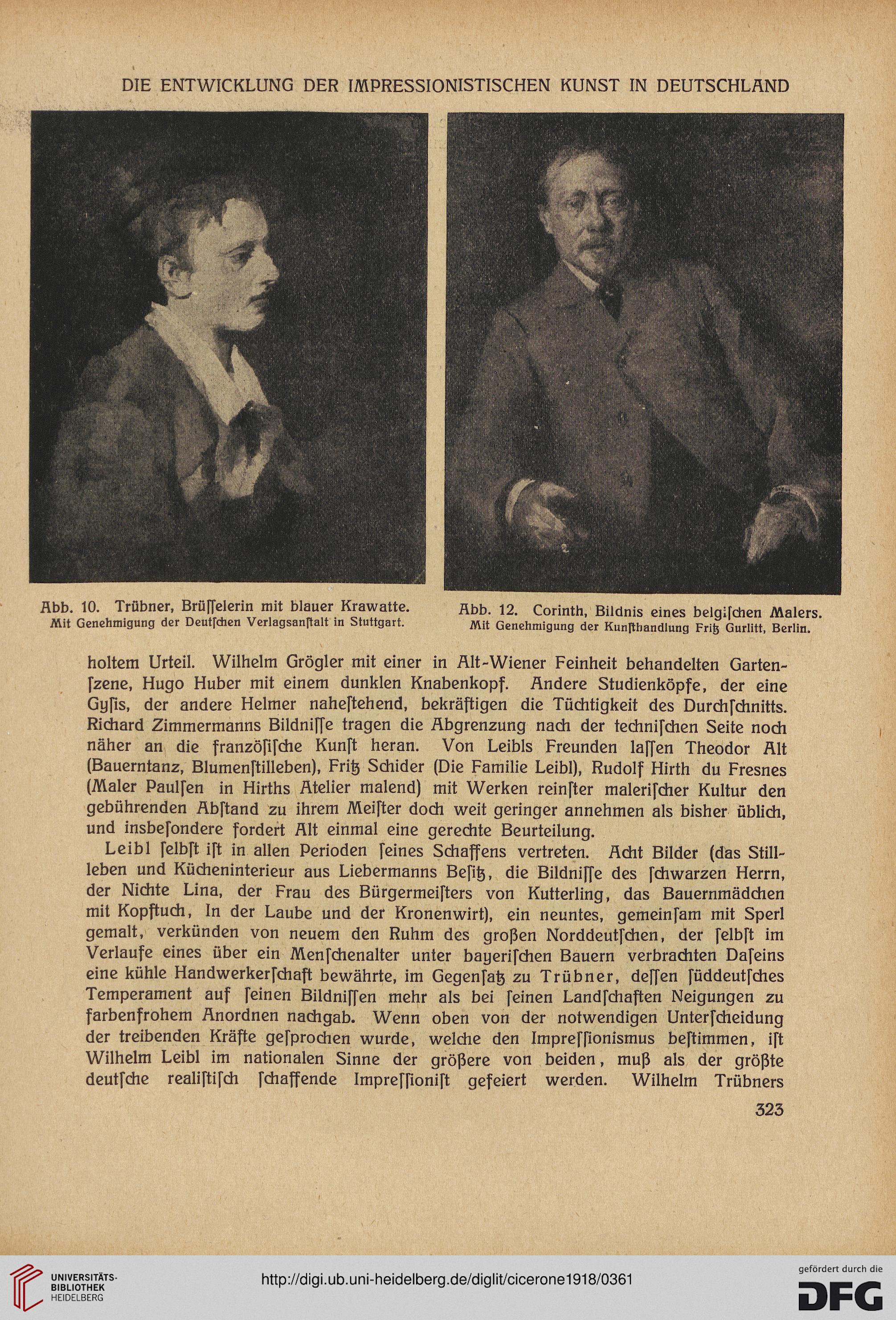 DIE ENTWICKLUNG DER IMPRESSIONISTISCHEN KUNST IN DEUTSCHLAND

Abb. 10. Trübner, Brüſſelerin mit blauer Krawatte. Mit Genehmigung der Deutſchen Verlagsanſtalt in Stuttgart.

Abb. 12. Corinth, Bildnis eines belgiſchen Malers. Mit Genehmigung der Kunſthandlung Fritz Gurlitt, Berlin.

holtem Urteil. Wilhelm Grögler mit einer in Alt-Wiener Feinheit behandelten Gartenſzene, Hugo Huber mit einem dunklen Knabenkopf. Andere Studienköpfe, der eine Gyſis, der andere Helmer naheſtehend, bekräftigen die Tüchtigkeit des Durchſchnitts. Richard Zimmermanns Bildniſſe tragen die Abgrenzung nach der techniſchen Seite noch näher an die franzöſiſche Kunſt heran. Von Leibls Freunden laſſen Theodor Alt (Bauerntanz, Blumenſtilleben), Fritz Schider (Die Familie Leibl), Rudolf Hirth du Fresnes (Maler Paulſen in Hirths Atelier malend) mit Werken reinſter maleriſcher Kultur den gebührenden Abſtand zu ihrem Meiſter doch weit geringer annehmen als bisher üblich, und insbeſondere fordert Alt einmal eine gerechte Beurteilung.

Leibl ſelbſt iſt in allen Perioden ſeines Schaffens vertreten. Acht Bilder (das Stillleben und Kücheninterieur aus Liebermanns Beſitz, die Bildniſſe des ſchwarzen Herrn, der Nichte Lina, der Frau des Bürgermeiſters von Kutterling, das Bauernmädchen mit Kopftuch, In der Laube und der Kronenwirt), ein neuntes, gemeinſam mit Sperl gemalt, verkünden von neuem den Ruhm des großen Norddeutſchen, der ſelbſt im Verlaufe eines über ein Menſchenalter unter bayeriſchen Bauern verbrachten Daſeins eine kühle Handwerkerſchaft bewährte, im Gegenſatz zu Trübner, deſſen ſüddeutſches Temperament auf ſeinen Bildniſſen mehr als bei ſeinen Landſchaften Neigungen zu farbenfrohem Anordnen nachgab. Wenn oben von der notwendigen Unterſcheidung der treibenden Kräfte geſprochen wurde, welche den Impreſſionismus beſtimmen, iſt Wilhelm Leibl im nationalen Sinne der größere von beiden, muß als der größte deutſche realiſtiſch ſchaffende Impreſſioniſt gefeiert werden. Wilhelm Trübners

323

UNIVERSITÄTS-BIBLIOTHEK HEIDELBERG

http://digi.ub.uni-heidelberg.de/diglit/cicerone1918/0361

gefördert durch die DFG